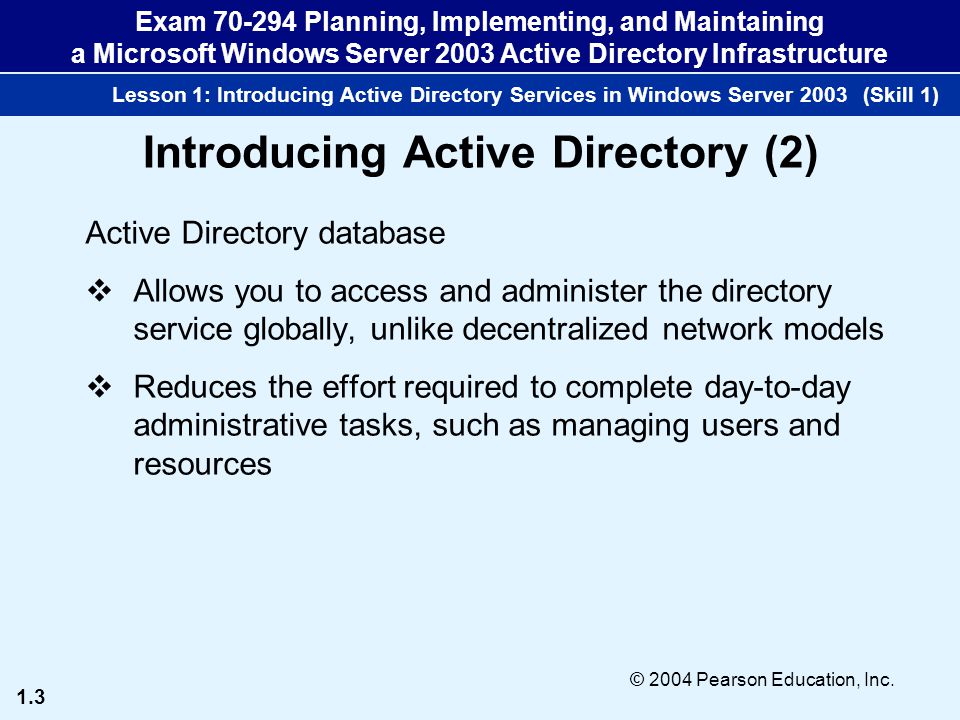 Exam 70-294 Planning, Implementing, and Maintaining a Microsoft Windows Server 2003 Active Directory Infrastructure

Lesson 1: Introducing Active Directory Services in Windows Server 2003 (Skill 1)

Introducing Active Directory (2)

Active Directory database

❖ Allows you to access and administer the directory service globally, unlike decentralized network models

❖ Reduces the effort required to complete day-to-day administrative tasks, such as managing users and resources

© 2004 Pearson Education, Inc.

1.3